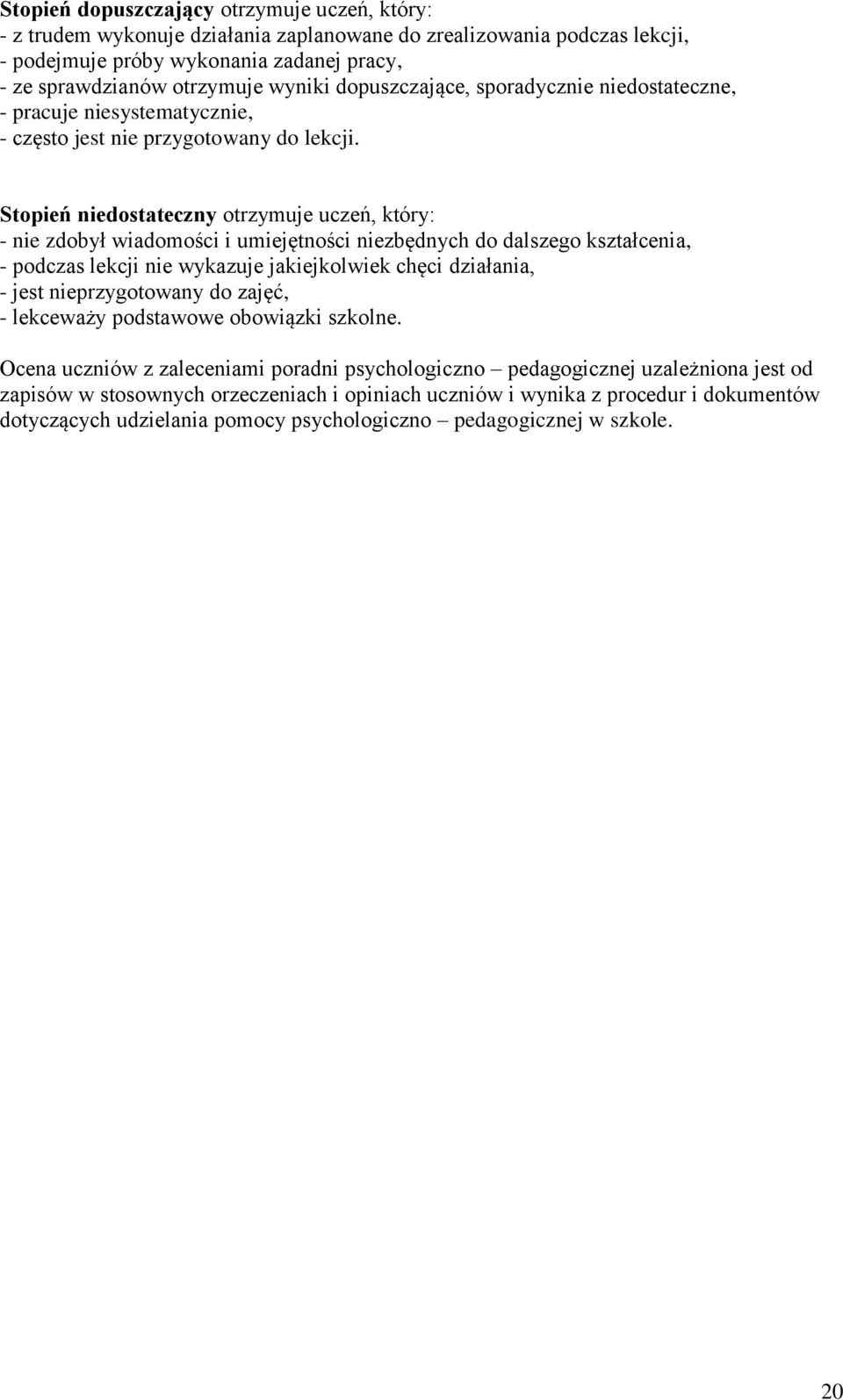 Stopień dopuszczający otrzymuje uczeń, który:
- z trudem wykonuje działania zaplanowane do zrealizowania podczas lekcji,
- podejmuje próby wykonania zadanej pracy,
- ze sprawdzianów otrzymuje wyniki dopuszczające, sporadycznie niedostateczne,
- pracuje niesystematycznie,
- często jest nie przygotowany do lekcji.

Stopień niedostateczny otrzymuje uczeń, który:
- nie zdobył wiadomości i umiejętności niezbędnych do dalszego kształcenia,
- podczas lekcji nie wykazuje jakiejkolwiek chęci działania,
- jest nieprzygotowany do zajęć,
- lekceważy podstawowe obowiązki szkolne.

Ocena uczniów z zaleceniami poradni psychologiczno – pedagogicznej uzależniona jest od zapisów w stosownych orzeczeniach i opiniach uczniów i wynika z procedur i dokumentów dotyczących udzielania pomocy psychologiczno – pedagogicznej w szkole.

20